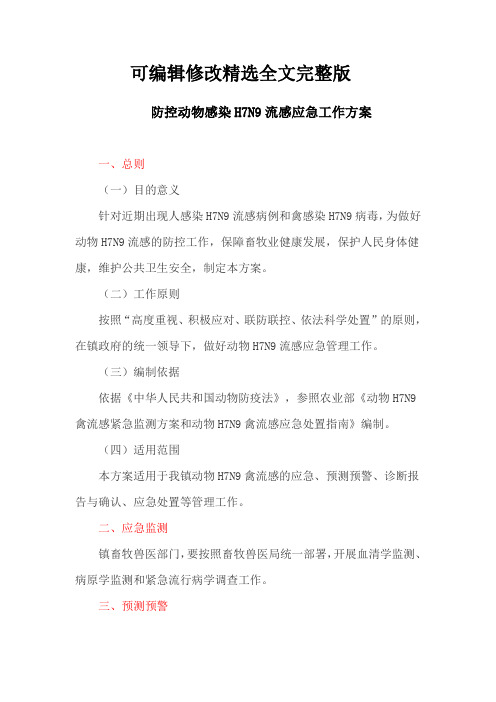 可编辑修改精选全文完整版

防控动物感染 H7N9 流感应急工作方案

一、总则

（一）目的意义

针对近期出现人感染 H7N9 流感病例和禽感染 H7N9 病毒，为做好动物 H7N9 流感的防控工作，保障畜牧业健康发展，保护人民身体健康，维护公共卫生安全，制定本方案。

（二）工作原则

按照“高度重视、积极应对、联防联控、依法科学处置”的原则，在镇政府的统一领导下，做好动物 H7N9 流感应急管理工作。

（三）编制依据

依据《中华人民共和国动物防疫法》，参照农业部《动物 H7N9 禽流感紧急监测方案和动物 H7N9 禽流感应急处置指南》编制。

（四）适用范围

本方案适用于我镇动物 H7N9 禽流感的应急、预测预警、诊断报告与确认、应急处置等管理工作。

二、应急监测

镇畜牧兽医部门，要按照畜牧兽医局统一部署，开展血清学监测、病原学监测和紧急流行病学调查工作。

三、预测预警